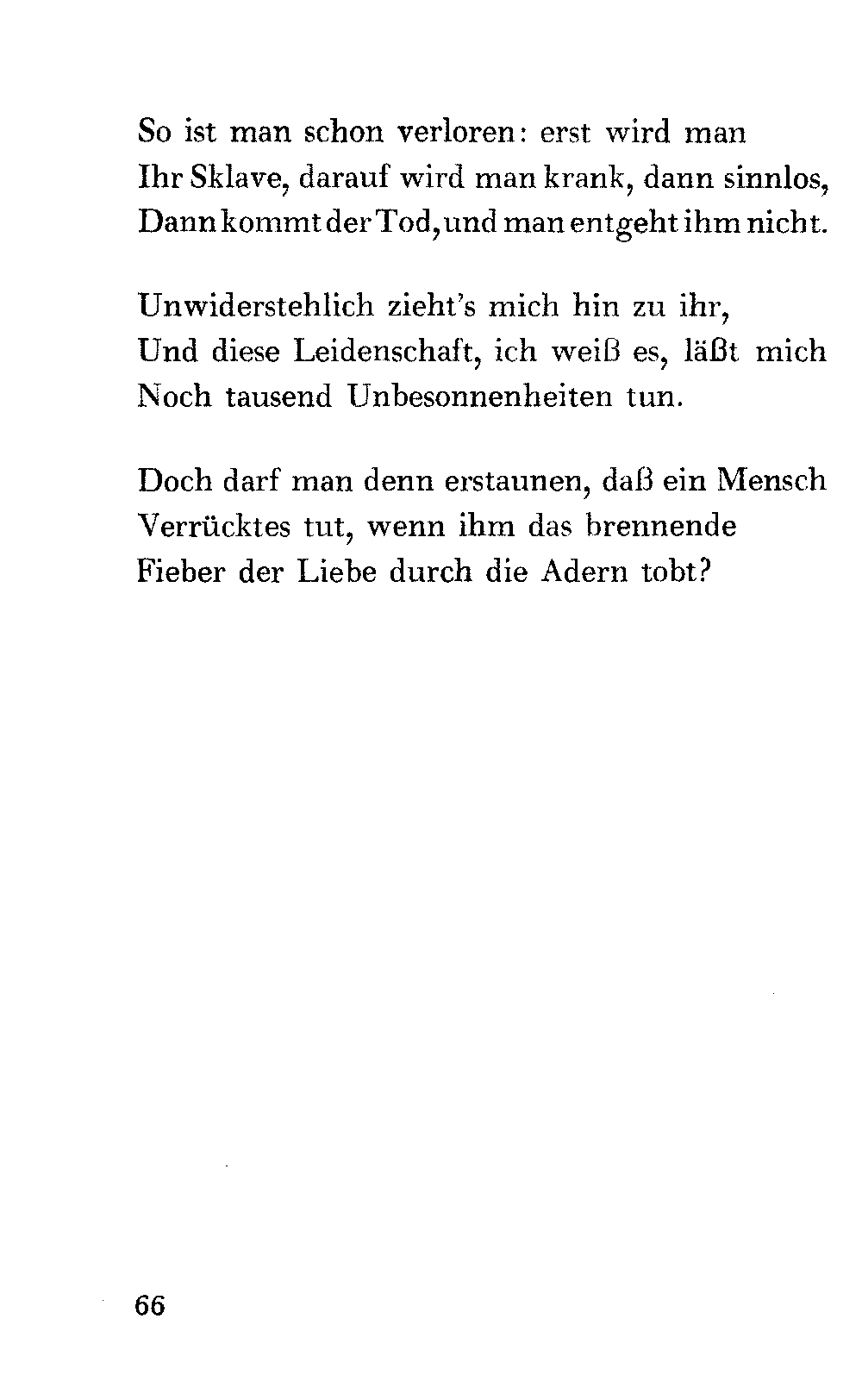 So ist man schon verloren: erst wird man
Ihr Sklave, darauf wird man krank, dann sinnlos,
Dann kommt der Tod, und man entgeht ihm nicht.

Unwiderstehlich zieht's mich hin zu ihr,
Und diese Leidenschaft, ich weiß es, läßt mich
Noch tausend Unbesonnenheiten tun.

Doch darf man denn erstaunen, daß ein Mensch
Verrücktes tut, wenn ihm das brennende
Fieber der Liebe durch die Adern tobt?

66